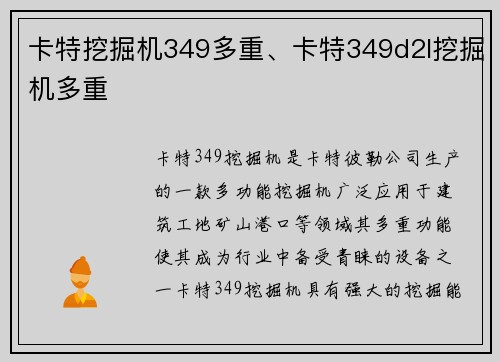 卡特挖掘机349多重、卡特349d2l挖掘机多重

卡特349挖掘机是卡特彼勒公司生产的一款多功能挖掘机广泛应用于建筑工地矿山港口等领域其多重功能使其成为行业中备受青睐的设备之一卡特349挖掘机具有强大的挖掘能